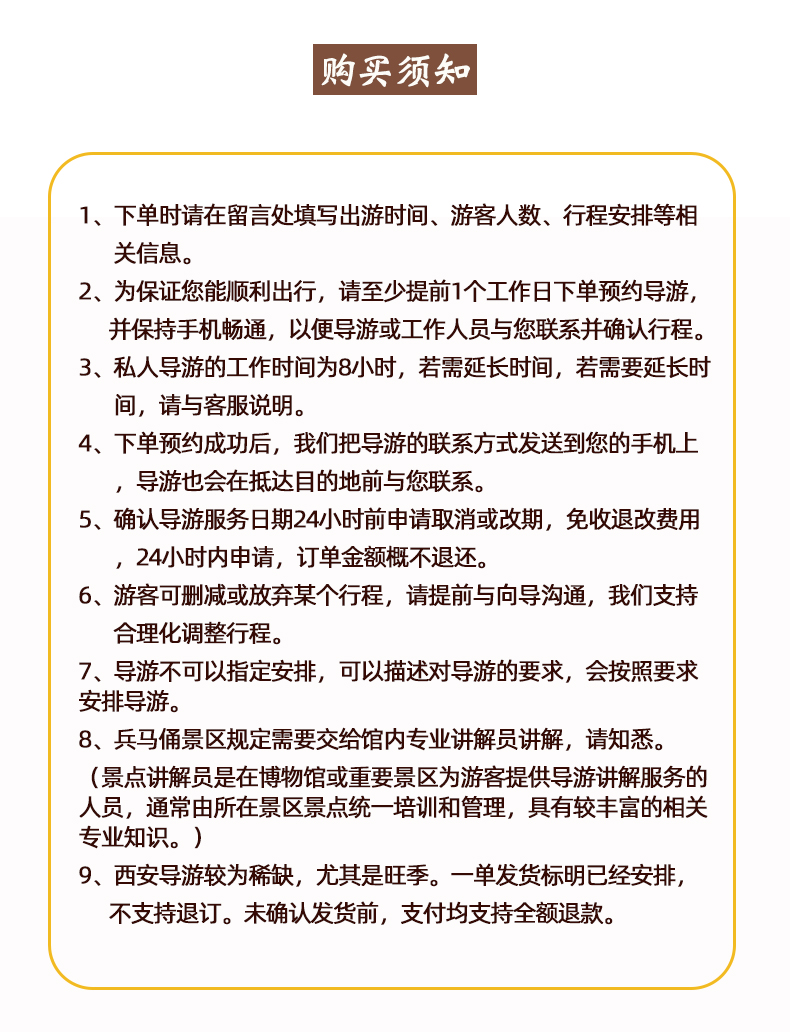 购买须知

1、下单时请在留言处填写出游时间、游客人数、行程安排等相关信息。

2、为保证您能顺利出行，请至少提前1个工作日下单预约导游，并保持手机畅通，以便导游或工作人员与您联系并确认行程。

3、私人导游的工作时间为8小时，若需延长时间，若需要延长时间，请与客服说明。

4、下单预约成功后，我们把导游的联系方式发送到您的手机上，导游也会在抵达目的地前与您联系。

5、确认导游服务日期24小时前申请取消或改期，免收退改费用，24小时内申请，订单金额概不退还。

6、游客可删减或放弃某个行程，请提前与向导沟通，我们支持合理化调整行程。

7、导游不可以指定安排，可以描述对导游的要求，会按照要求安排导游。

8、兵马俑景区规定需要交给馆内专业讲解员讲解，请知悉。
（景点讲解员是在博物馆或重要景区为游客提供导游讲解服务的人员，通常由所在景区景点统一培训和管理，具有较丰富的相关专业知识。）

9、西安导游较为稀缺，尤其是旺季。一单发货标明已经安排，不支持退订。未确认发货前，支付均支持全额退款。